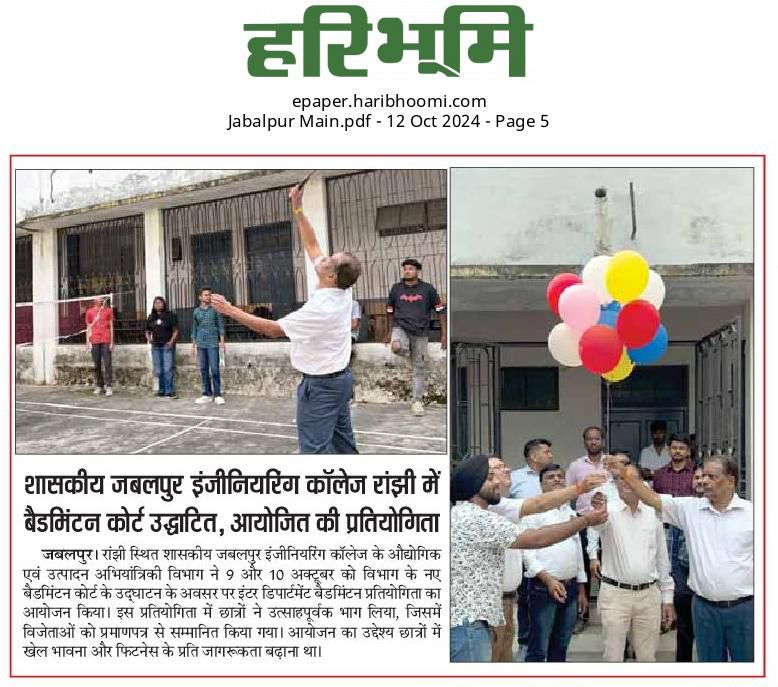 हरिभूमि

epaper.haribhoomi.com
Jabalpur Main.pdf - 12 Oct 2024 - Page 5

शासकीय जबलपुर इंजीनियरिंग कॉलेज रांझी में बैडमिंटन कोर्ट उद्घाटित, आयोजित की प्रतियोगिता

जबलपुर। रांझी स्थित शासकीय जबलपुर इंजीनियरिंग कॉलेज के औद्योगिक एवं उत्पादन अभियांत्रिकी विभाग ने 9 और 10 अक्टूबर को विभाग के नए बैडमिंटन कोर्ट के उद्घाटन के अवसर पर इंटर डिपार्टमेंट बैडमिंटन प्रतियोगिता का आयोजन किया। इस प्रतियोगिता में छात्रों ने उत्साहपूर्वक भाग लिया, जिसमें विजेताओं को प्रमाणपत्र से सम्मानित किया गया। आयोजन का उद्देश्य छात्रों में खेल भावना और फिटनेस के प्रति जागरूकता बढ़ाना था।